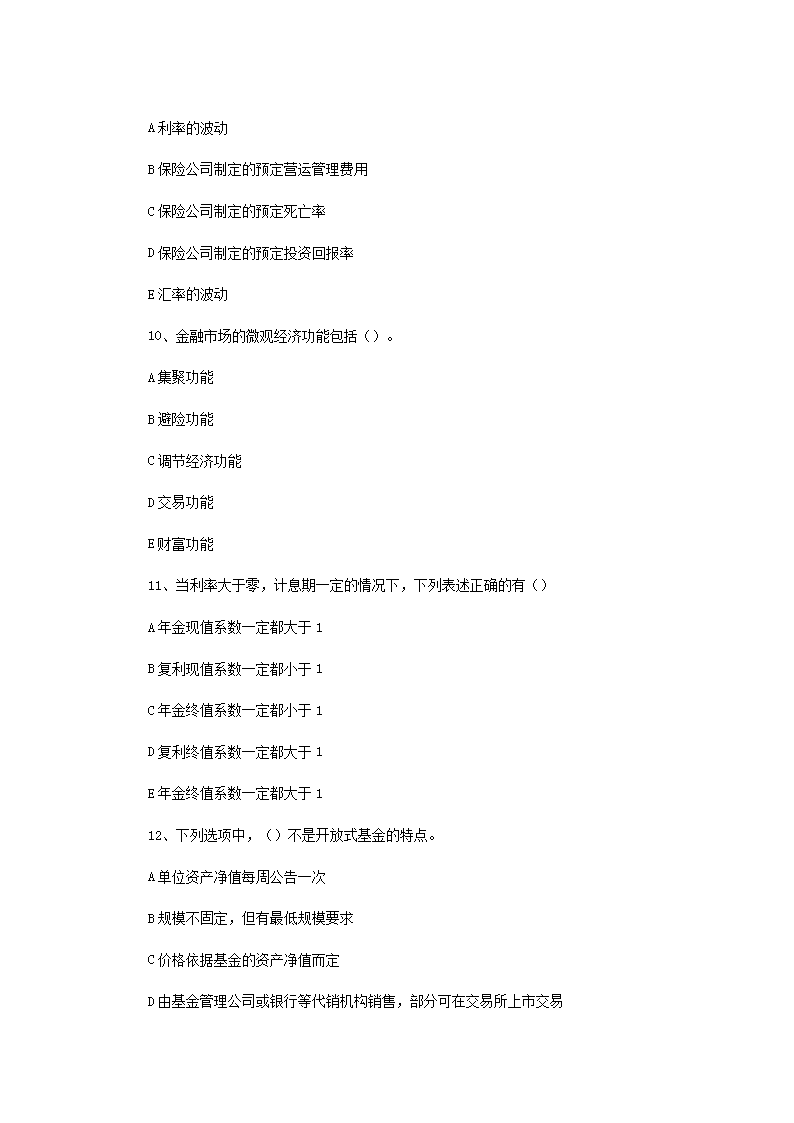 A 利率的波动

B 保险公司制定的预定营运管理费用

C 保险公司制定的预定死亡率

D 保险公司制定的预定投资回报率

E 汇率的波动

10、金融市场的微观经济功能包括（）。

A 集聚功能

B 避险功能

C 调节经济功能

D 交易功能

E 财富功能

11、当利率大于零，计息期一定的情况下，下列表述正确的有（）

A 年金现值系数一定都大于 1

B 复利现值系数一定都小于 1

C 年金终值系数一定都小于 1

D 复利终值系数一定都大于 1

E 年金终值系数一定都大于 1

12、下列选项中，（）不是开放式基金的特点。

A 单位资产净值每周公告一次

B 规模不固定，但有最低规模要求

C 价格依据基金的资产净值而定

D 由基金管理公司或银行等代销机构销售，部分可在交易所上市交易